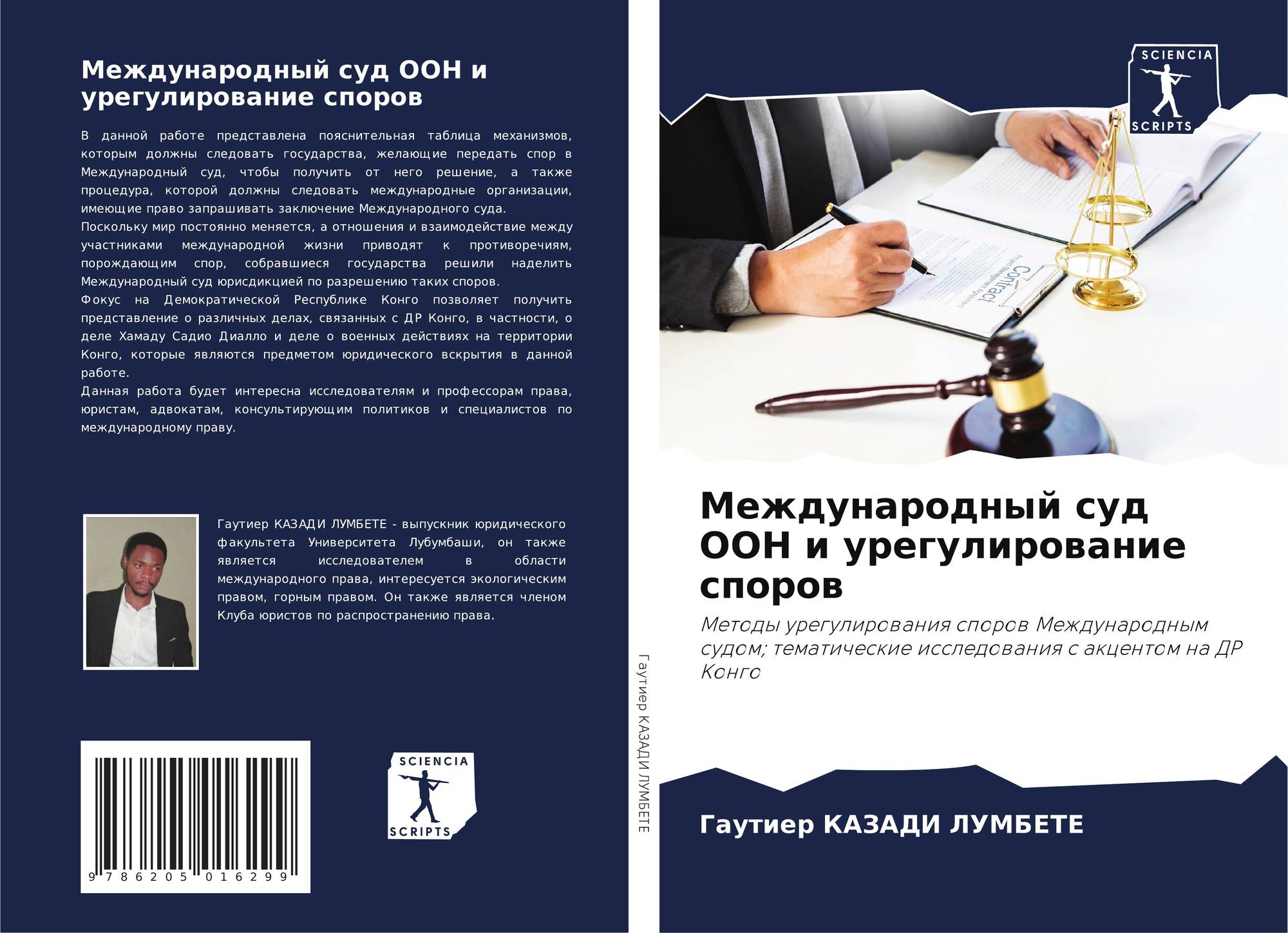 Международный суд ООН и урегулирование споров

В данной работе представлена пояснительная таблица механизмов, которым должны следовать государства, желающие передать спор в Международный суд, чтобы получить от него решение, а также процедура, которой должны следовать международные организации, имеющие право запрашивать заключение Международного суда.
Поскольку мир постоянно меняется, а отношения и взаимодействие между участниками международной жизни приводят к противоречиям, порождающим спор, собравшиеся государства решили наделить Международный суд юрисдикцией по разрешению таких споров.
Фокус на Демократической Республике Конго позволяет получить представление о различных делах, связанных с ДР Конго, в частности, о деле Хамаду Садио Диалло и деле о военных действиях на территории Конго, которые являются предметом юридического вскрытия в данной работе.
Данная работа будет интересна исследователям и профессорам права, юристам, адвокатам, консультирующим политиков и специалистов по международному праву.

Гаутиер КАЗАДИ ЛУМБЕТЕ - выпускник юридического факультета Университета Лубумбаши, он также является исследователем в области международного права, интересуется экологическим правом, горным правом. Он также является членом Клуба юристов по распространению права.

9 786205 016299

SCIENCIA
SCRIPTS

Гаутиер КАЗАДИ ЛУМБЕТЕ

SCIENCIA
SCRIPTS

Contract

Международный суд ООН и урегулирование споров

Методы урегулирования споров Международным судом; тематические исследования с акцентом на ДР Конго

Гаутиер КАЗАДИ ЛУМБЕТЕ